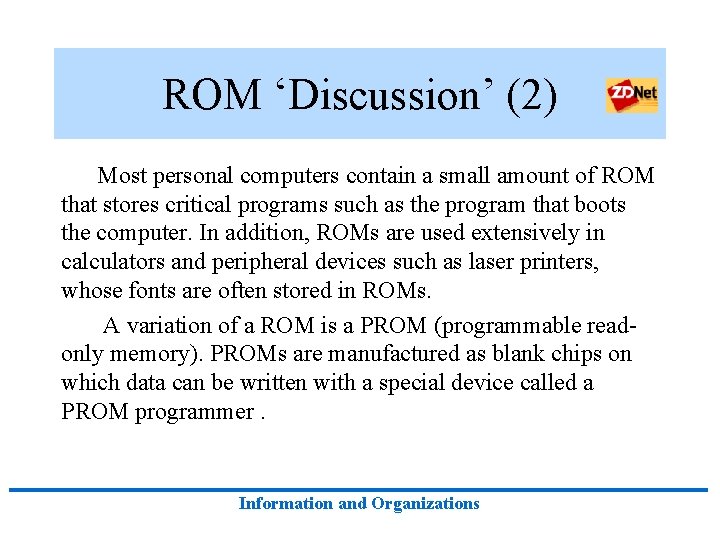 ROM ‘Discussion’ (2)

ZDNet

Most personal computers contain a small amount of ROM that stores critical programs such as the program that boots the computer. In addition, ROMs are used extensively in calculators and peripheral devices such as laser printers, whose fonts are often stored in ROMs.

A variation of a ROM is a PROM (programmable read-only memory). PROMs are manufactured as blank chips on which data can be written with a special device called a PROM programmer .

Information and Organizations